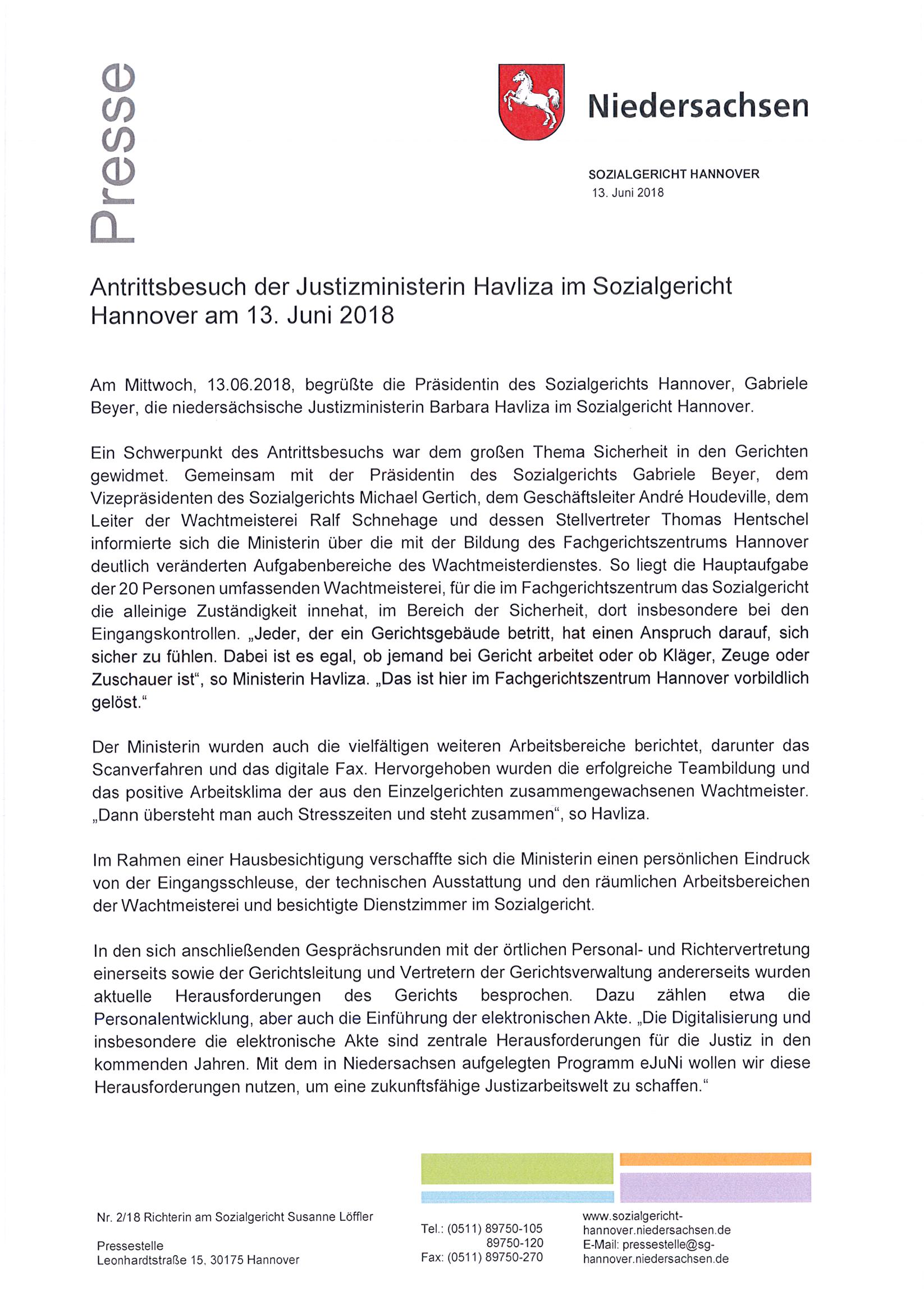 Presse

Niedersachsen

SOZIALGERICHT HANNOVER
13. Juni 2018

Antrittsbesuch der Justizministerin Havliza im Sozialgericht Hannover am 13. Juni 2018

Am Mittwoch, 13.06.2018, begrüßte die Präsidentin des Sozialgerichts Hannover, Gabriele Beyer, die niedersächsische Justizministerin Barbara Havliza im Sozialgericht Hannover.

Ein Schwerpunkt des Antrittsbesuchs war dem großen Thema Sicherheit in den Gerichten gewidmet. Gemeinsam mit der Präsidentin des Sozialgerichts Gabriele Beyer, dem Vizepräsidenten des Sozialgerichts Michael Gertich, dem Geschäftsleiter André Houdeville, dem Leiter der Wachtmeisterei Ralf Schnehage und dessen Stellvertreter Thomas Hentschel informierte sich die Ministerin über die mit der Bildung des Fachgerichtszentrums Hannover deutlich veränderten Aufgabenbereiche des Wachtmeisterdienstes. So liegt die Hauptaufgabe der 20 Personen umfassenden Wachtmeisterei, für die im Fachgerichtszentrum das Sozialgericht die alleinige Zuständigkeit innehat, im Bereich der Sicherheit, dort insbesondere bei den Eingangskontrollen. „Jeder, der ein Gerichtsgebäude betritt, hat einen Anspruch darauf, sich sicher zu fühlen. Dabei ist es egal, ob jemand bei Gericht arbeitet oder ob Kläger, Zeuge oder Zuschauer ist“, so Ministerin Havliza. „Das ist hier im Fachgerichtszentrum Hannover vorbildlich gelöst.“

Der Ministerin wurden auch die vielfältigen weiteren Arbeitsbereiche berichtet, darunter das Scanverfahren und das digitale Fax. Hervorgehoben wurden die erfolgreiche Teambildung und das positive Arbeitsklima der aus den Einzelgerichten zusammengewachsenen Wachtmeister. „Dann übersteht man auch Stresszeiten und steht zusammen“, so Havliza.

Im Rahmen einer Hausbesichtigung verschaffte sich die Ministerin einen persönlichen Eindruck von der Eingangsschleuse, der technischen Ausstattung und den räumlichen Arbeitsbereichen der Wachtmeisterei und besichtigte Dienstzimmer im Sozialgericht.

In den sich anschließenden Gesprächsrunden mit der örtlichen Personal- und Richtervertretung einerseits sowie der Gerichtsleitung und Vertretern der Gerichtsverwaltung andererseits wurden aktuelle Herausforderungen des Gerichts besprochen. Dazu zählen etwa die Personalentwicklung, aber auch die Einführung der elektronischen Akte. „Die Digitalisierung und insbesondere die elektronische Akte sind zentrale Herausforderungen für die Justiz in den kommenden Jahren. Mit dem in Niedersachsen aufgelegten Programm eJuNi wollen wir diese Herausforderungen nutzen, um eine zukunftsfähige Justizarbeitswelt zu schaffen.“

Nr. 2/18 Richterin am Sozialgericht Susanne Löffler

Pressestelle
Leonhardtstraße 15, 30175 Hannover

Tel.: (0511) 89750-105
89750-120
Fax: (0511) 89750-270

www.sozialgericht-hannover.niedersachsen.de
E-Mail: pressestelle@sg-hannover.niedersachsen.de